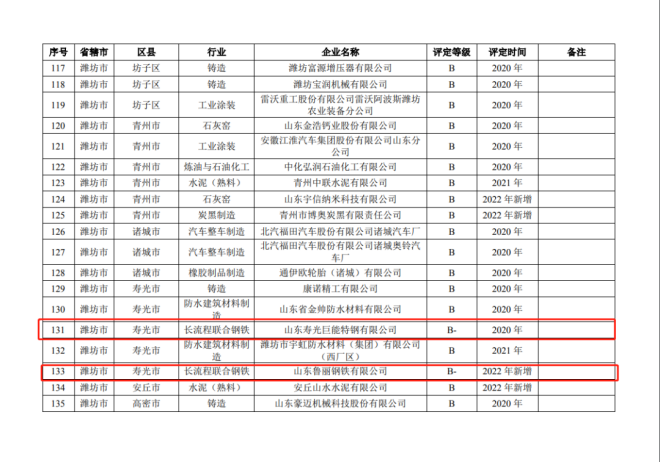 | 序号 | 省辖市 | 区县 | 行业 | 企业名称 | 评定等级 | 评定时间 | 备注 |
|---|---|---|---|---|---|---|---|
| 117 | 潍坊市 | 坊子区 | 铸造 | 潍坊富源增压器有限公司 | B | 2020 年 | |
| 118 | 潍坊市 | 坊子区 | 铸造 | 潍坊宝润机械有限公司 | B | 2020 年 | |
| 119 | 潍坊市 | 坊子区 | 工业涂装 | 雷沃重工股份有限公司雷沃阿波斯潍坊农业装备分公司 | B | 2020 年 | |
| 120 | 潍坊市 | 青州市 | 石灰窑 | 山东金浩钙业股份有限公司 | B | 2020 年 | |
| 121 | 潍坊市 | 青州市 | 工业涂装 | 安徽江淮汽车集团股份有限公司山东分公司 | B | 2020 年 | |
| 122 | 潍坊市 | 青州市 | 炼油与石油化工 | 中化弘润石油化工有限公司 | B | 2020 年 | |
| 123 | 潍坊市 | 青州市 | 水泥（熟料） | 青州中联水泥有限公司 | B | 2021 年 | |
| 124 | 潍坊市 | 青州市 | 石灰窑 | 山东宇信纳米科技有限公司 | B | 2022 年新增 | |
| 125 | 潍坊市 | 青州市 | 炭黑制造 | 青州市博奥炭黑有限责任公司 | B | 2022 年新增 | |
| 126 | 潍坊市 | 诸城市 | 汽车整车制造 | 北汽福田汽车股份有限公司诸城汽车厂 | B | 2020 年 | |
| 127 | 潍坊市 | 诸城市 | 汽车整车制造 | 北汽福田汽车股份有限公司诸城奥铃汽车厂 | B | 2020 年 | |
| 128 | 潍坊市 | 诸城市 | 橡胶制品制造 | 通伊欧轮胎（诸城）有限公司 | B | 2020 年 | |
| 129 | 潍坊市 | 寿光市 | 铸造 | 康诺精工有限公司 | B | 2020 年 | |
| 130 | 潍坊市 | 寿光市 | 防水建筑材料制造 | 山东省金帅防水材料有限公司 | B | 2020 年 | |
| 131 | 潍坊市 | 寿光市 | 长流程联合钢铁 | 山东寿光巨能特钢有限公司 | B- | 2020 年 | |
| 132 | 潍坊市 | 寿光市 | 防水建筑材料制造 | 潍坊市宇虹防水材料（集团）有限公司（西厂区） | B | 2021 年 | |
| 133 | 潍坊市 | 寿光市 | 长流程联合钢铁 | 山东鲁丽钢铁有限公司 | B- | 2022 年新增 | |
| 134 | 潍坊市 | 安丘市 | 水泥（熟料） | 安丘山水水泥有限公司 | B | 2022 年新增 | |
| 135 | 潍坊市 | 高密市 | 铸造 | 山东豪迈机械科技股份有限公司 | B | 2020 年 | |